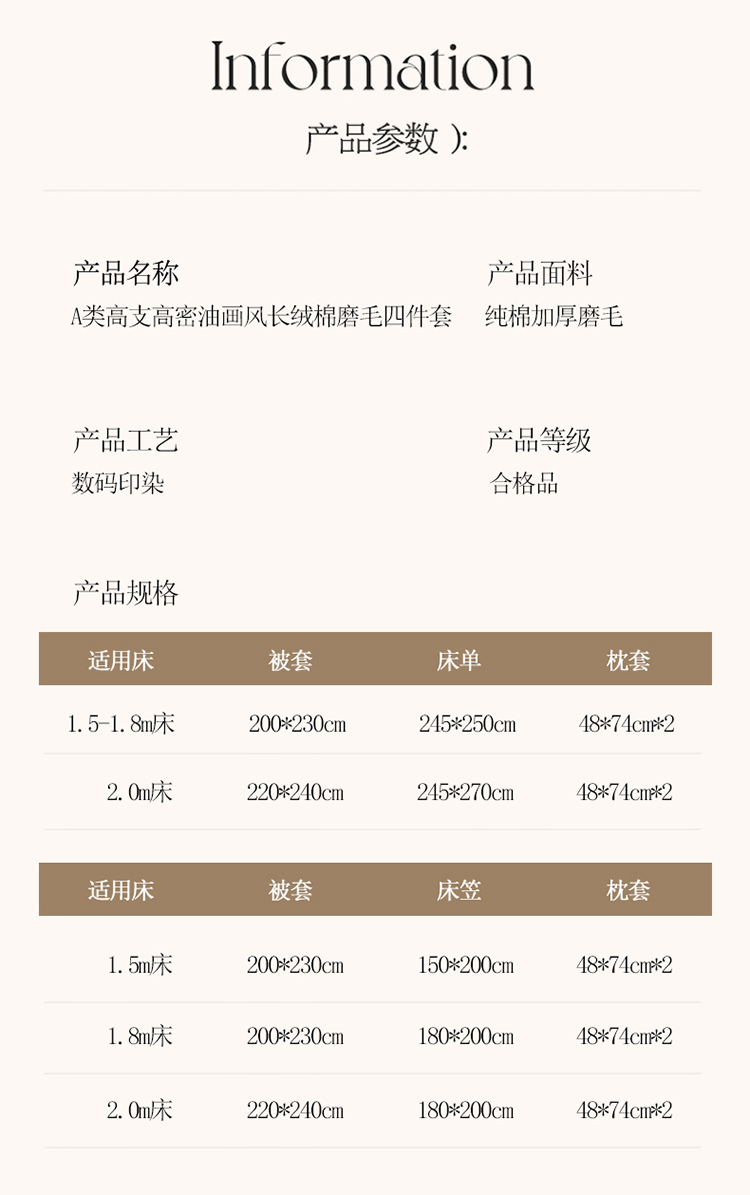 Information

产品参数 ):

产品名称
A类高支高密油画风长绒棉磨毛四件套

产品面料
纯棉加厚磨毛

产品工艺
数码印染

产品等级
合格品

产品规格

| 适用床 | 被套 | 床单 | 枕套 |
|---|---|---|---|
| 1.5-1.8m床 | 200*230cm | 245*250cm | 48*74cm*2 |
| 2.0m床 | 220*240cm | 245*270cm | 48*74cm*2 |

| 适用床 | 被套 | 床笠 | 枕套 |
|---|---|---|---|
| 1.5m床 | 200*230cm | 150*200cm | 48*74cm*2 |
| 1.8m床 | 200*230cm | 180*200cm | 48*74cm*2 |
| 2.0m床 | 220*240cm | 180*200cm | 48*74cm*2 |